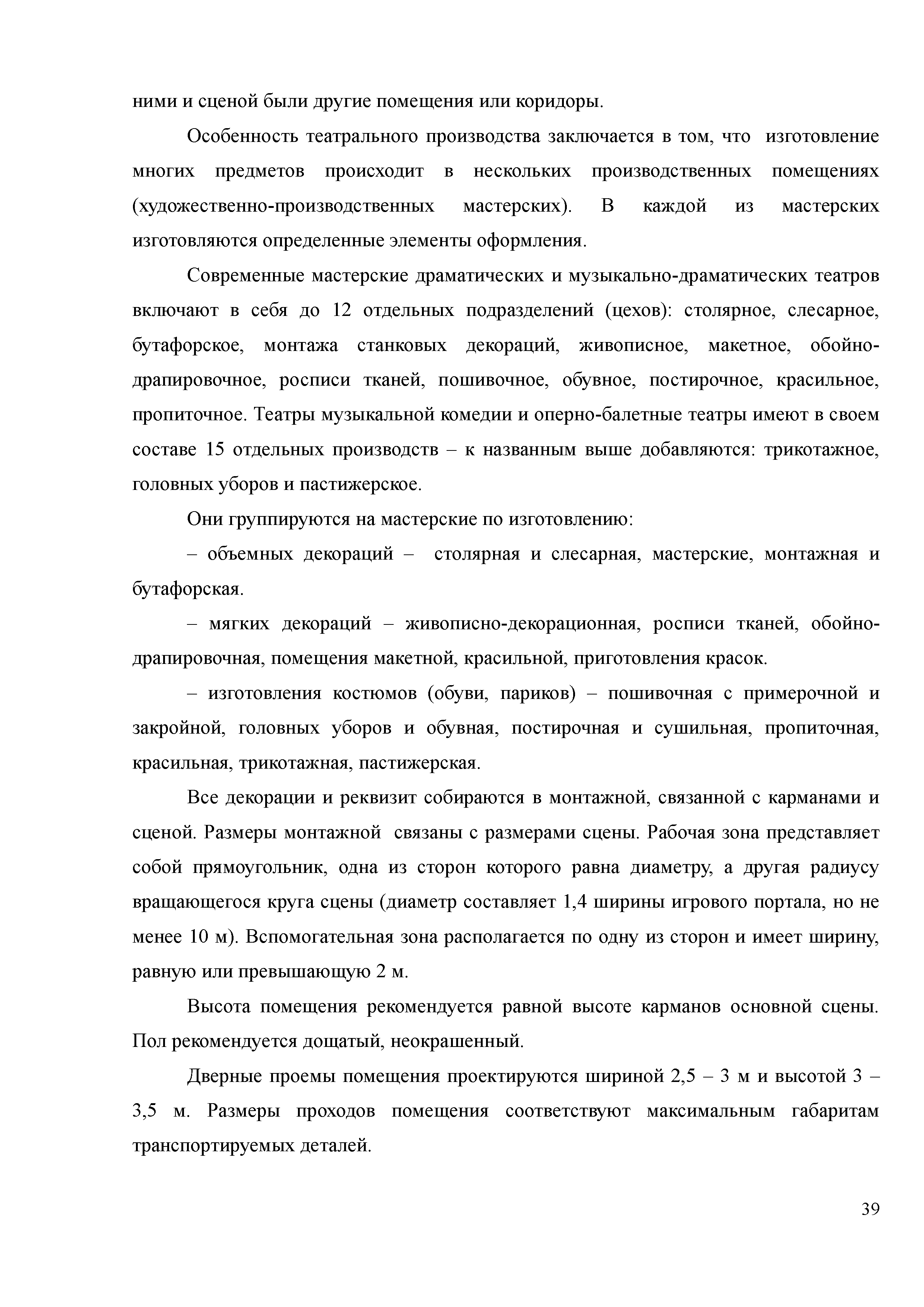 ними и сценой были другие помещения или коридоры.

Особенность театрального производства заключается в том, что изготовление многих предметов происходит в нескольких производственных помещениях (художественно-производственных мастерских). В каждой из мастерских изготовляются определенные элементы оформления.

Современные мастерские драматических и музыкально-драматических театров включают в себя до 12 отдельных подразделений (цехов): столярное, слесарное, бутафорское, монтажа станковых декораций, живописное, макетное, обойно-драпировочное, росписи тканей, пошивочное, обувное, постирочное, красильное, пропиточное. Театры музыкальной комедии и оперно-балетные театры имеют в своем составе 15 отдельных производств – к названным выше добавляются: трикотажное, головных уборов и пастижерское.

Они группируются на мастерские по изготовлению:

– объемных декораций – столярная и слесарная, мастерские, монтажная и бутафорская.

– мягких декораций – живописно-декорационная, росписи тканей, обойно-драпировочная, помещения макетной, красильной, приготовления красок.

– изготовления костюмов (обуви, париков) – пошивочная с примерочной и закройной, головных уборов и обувная, постирочная и сушильная, пропиточная, красильная, трикотажная, пастижерская.

Все декорации и реквизит собираются в монтажной, связанной с карманами и сценой. Размеры монтажной связаны с размерами сцены. Рабочая зона представляет собой прямоугольник, одна из сторон которого равна диаметру, а другая радиусу вращающегося круга сцены (диаметр составляет 1,4 ширины игрового портала, но не менее 10 м). Вспомогательная зона располагается по одну из сторон и имеет ширину, равную или превышающую 2 м.

Высота помещения рекомендуется равной высоте карманов основной сцены. Пол рекомендуется дощатый, неокрашенный.

Дверные проемы помещения проектируются шириной 2,5 – 3 м и высотой 3 – 3,5 м. Размеры проходов помещения соответствуют максимальным габаритам транспортируемых деталей.

39